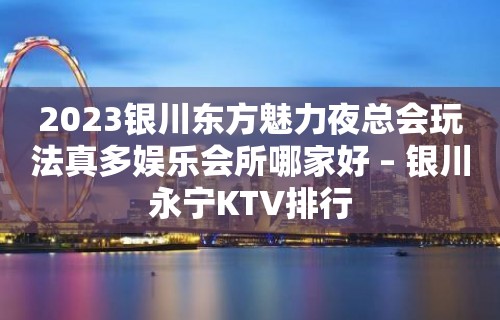 2023银川东方魅力夜总会玩法真多娱乐会所哪家好 – 银川永宁KTV排行